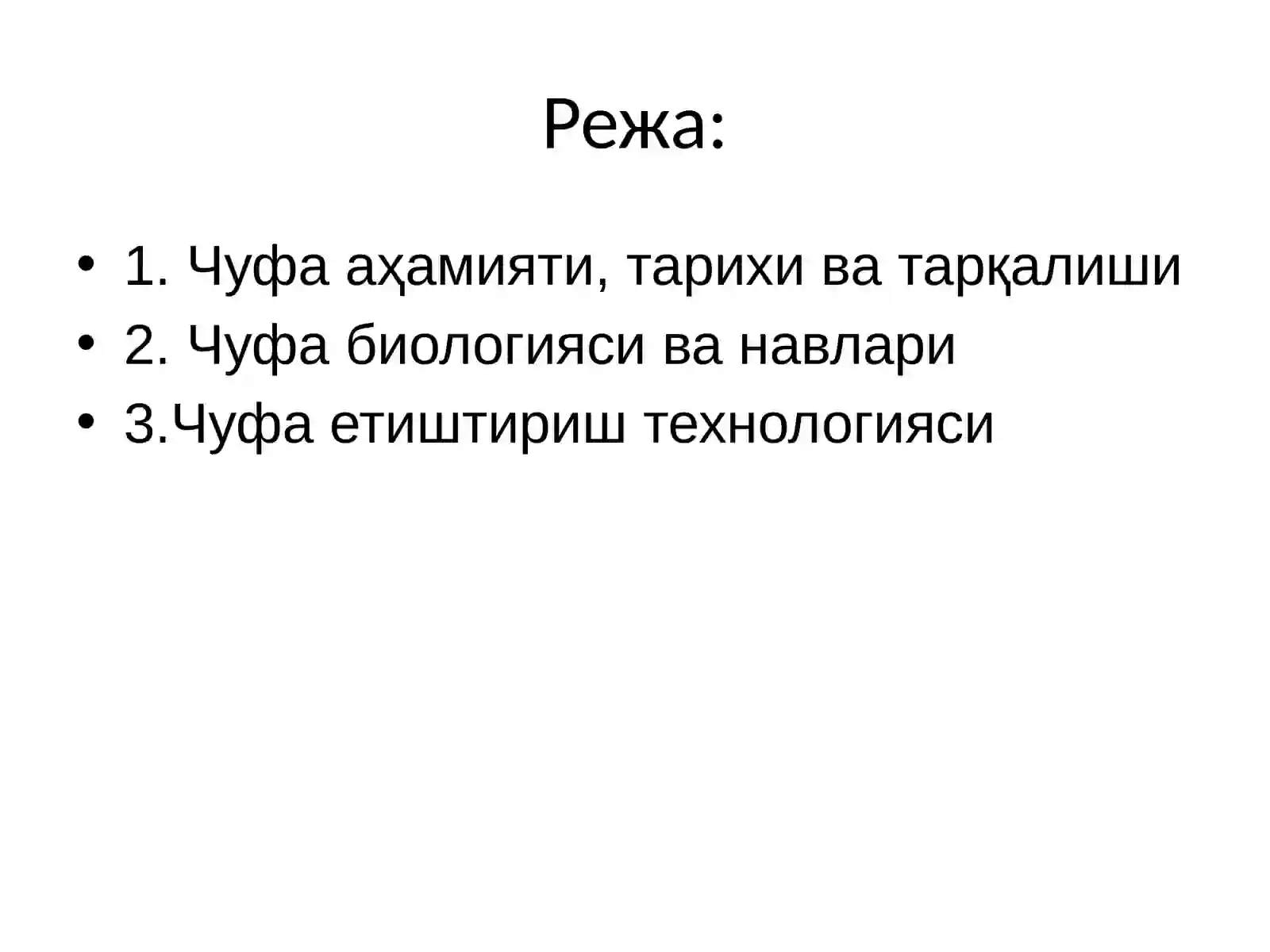 Режа:

• 1. Чуфа аҳамияти, тарихи ва тарқалиши
• 2. Чуфа биологияси ва навлари
• 3.Чуфа етиштириш технологияси